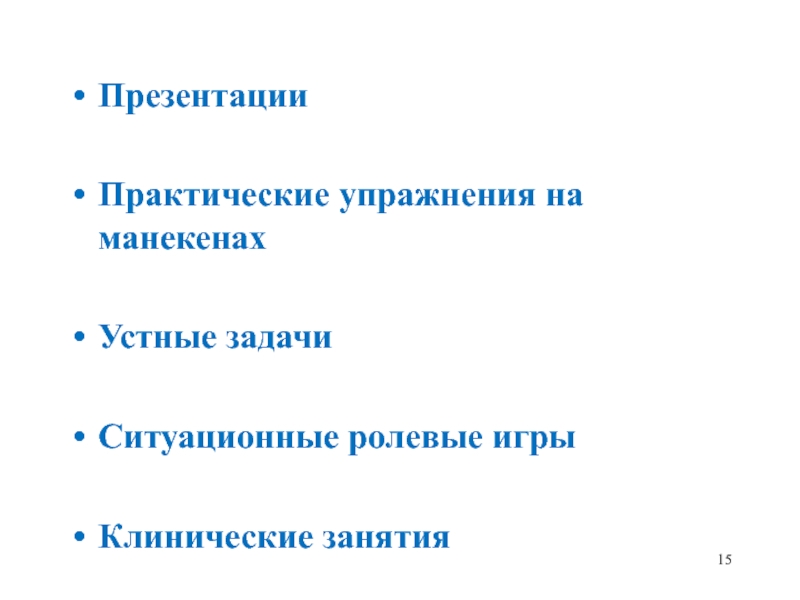 • Презентации

• Практические упражнения на манекенах

• Устные задачи

• Ситуационные ролевые игры

• Клинические занятия

15